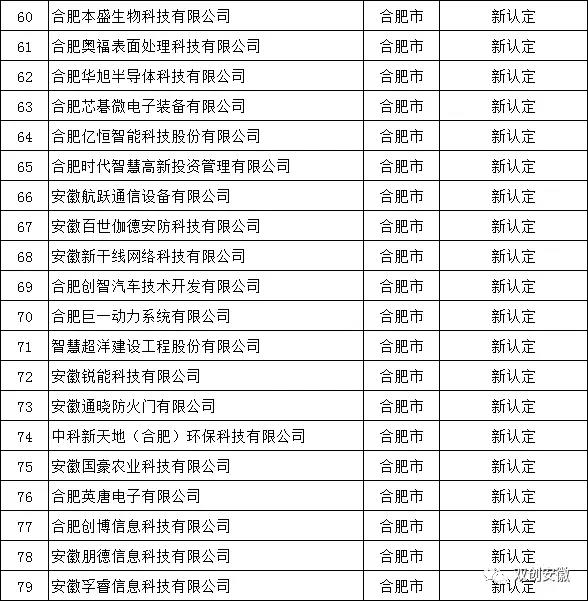 | 60 | 合肥本盛生物科技有限公司 | 合肥市 | 新认定 |
|---|---|---|---|
| 61 | 合肥奥福表面处理科技有限公司 | 合肥市 | 新认定 |
| 62 | 合肥华旭半导体科技有限公司 | 合肥市 | 新认定 |
| 63 | 合肥芯碁微电子装备有限公司 | 合肥市 | 新认定 |
| 64 | 合肥亿恒智能科技股份有限公司 | 合肥市 | 新认定 |
| 65 | 合肥时代智慧高新投资管理有限公司 | 合肥市 | 新认定 |
| 66 | 安徽航跃通信设备有限公司 | 合肥市 | 新认定 |
| 67 | 安徽百世伽德安防科技有限公司 | 合肥市 | 新认定 |
| 68 | 安徽新干线网络科技有限公司 | 合肥市 | 新认定 |
| 69 | 合肥创智汽车技术开发有限公司 | 合肥市 | 新认定 |
| 70 | 合肥巨一动力系统有限公司 | 合肥市 | 新认定 |
| 71 | 智慧超洋建设工程股份有限公司 | 合肥市 | 新认定 |
| 72 | 安徽锐能科技有限公司 | 合肥市 | 新认定 |
| 73 | 安徽通晓防火门有限公司 | 合肥市 | 新认定 |
| 74 | 中科新天地（合肥）环保科技有限公司 | 合肥市 | 新认定 |
| 75 | 安徽国豪农业科技有限公司 | 合肥市 | 新认定 |
| 76 | 合肥英唐电子有限公司 | 合肥市 | 新认定 |
| 77 | 合肥创博信息科技有限公司 | 合肥市 | 新认定 |
| 78 | 安徽朋德信息科技有限公司 | 合肥市 | 新认定 |
| 79 | 安徽孚睿信息科技有限公司 | 合肥市 | 新认定 |

双创安徽